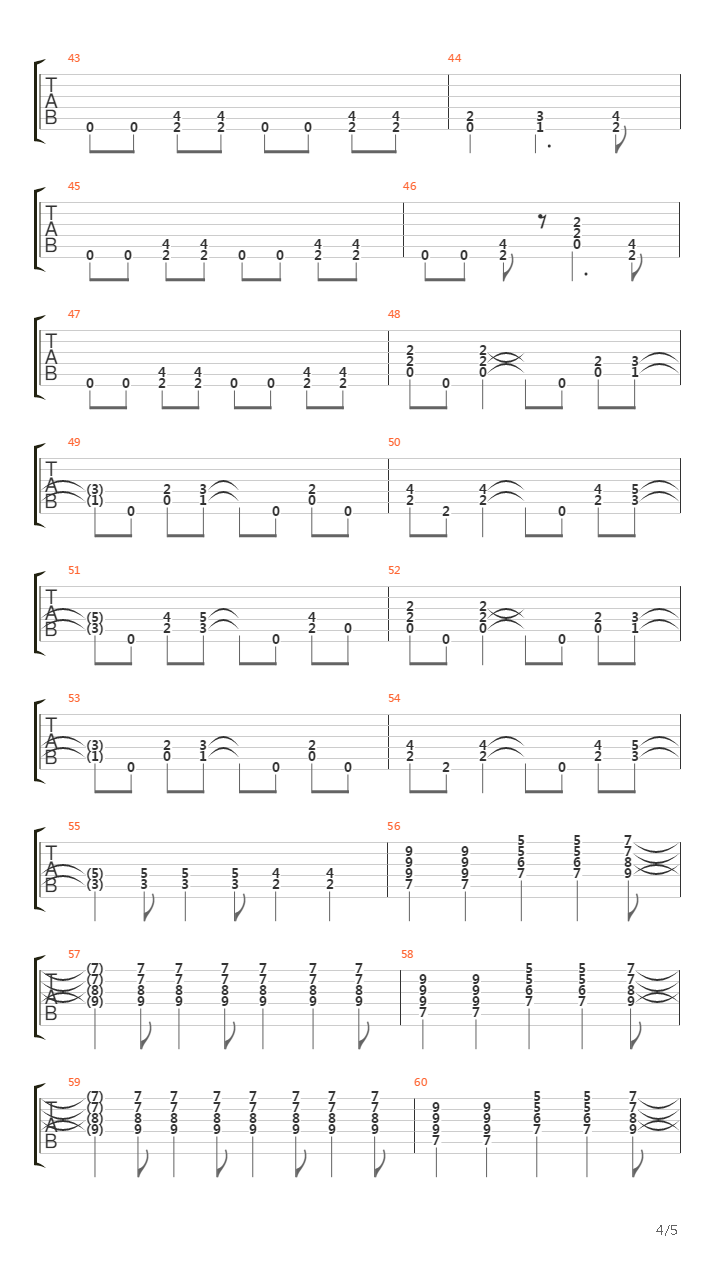 43
T
A
B
0 0 4 2 4 2 0 0 4 2 4 2
44
2 0 3 1 4 2

45
T
A
B
0 0 4 2 4 2 0 0 4 2 4 2
46
0 0 4 2 2 2 0 4 2

47
T
A
B
0 0 4 2 4 2 0 0 4 2 4 2
48
2 2 0 0 2 2 0 0 2 0 3 1

49
T
A
B
(3) (1) 0 2 0 3 1 0 2 0 0
50
4 2 2 4 2 0 4 2 5 3

51
T
A
B
(5) (3) 0 4 2 5 3 0 4 2 0
52
2 2 0 0 2 2 0 0 2 0 3 1

53
T
A
B
(3) (1) 0 2 0 3 1 0 2 0 0
54
4 2 2 4 2 0 4 2 5 3

55
T
A
B
(5) (3) 5 3 5 3 5 3 4 2 4 2
56
9 9 9 7 9 9 9 7 5 5 6 7 5 5 6 7 7 7 8 9

57
T
A
B
(7) (7) (8) (9) 7 7 8 9 7 7 8 9 7 7 8 9 7 7 8 9 7 7 8 9 7 7 8 9
58
9 9 9 7 9 9 9 7 5 5 6 7 5 5 6 7 7 7 8 9

59
T
A
B
(7) (7) (8) (9) 7 7 8 9 7 7 8 9 7 7 8 9 7 7 8 9 7 7 8 9 7 7 8 9 7 7 8 9
60
9 9 9 7 9 9 9 7 5 5 6 7 5 5 6 7 7 7 8 9

4/5